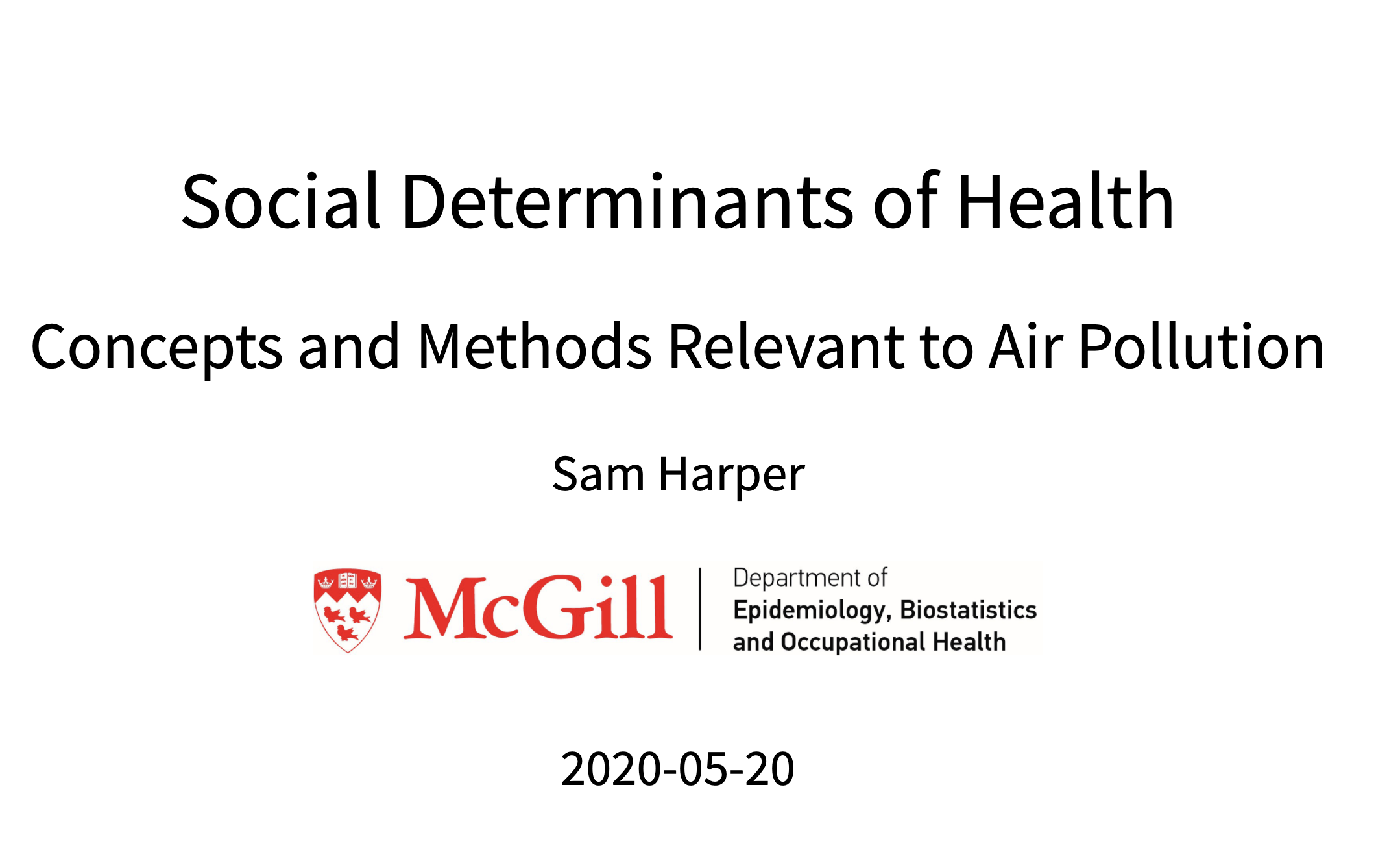 Social Determinants of Health

Concepts and Methods Relevant to Air Pollution

Sam Harper

McGill

Department of
Epidemiology, Biostatistics
and Occupational Health

2020-05-20